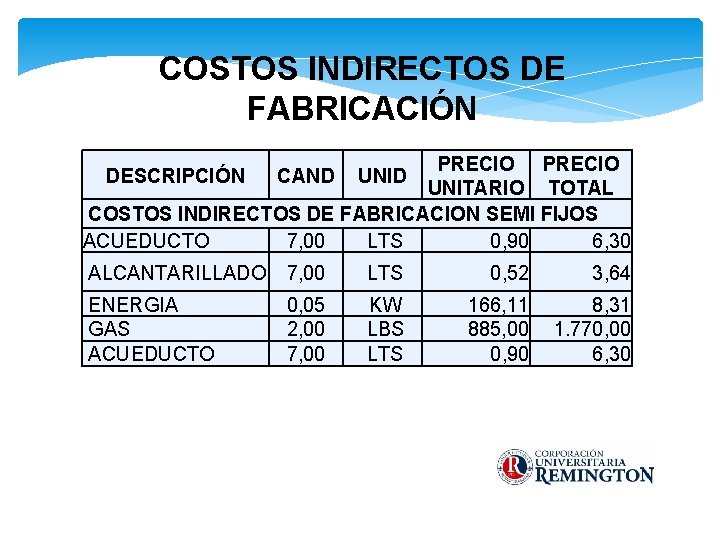 COSTOS INDIRECTOS DE FABRICACIÓN

| DESCRIPCIÓN | CAND | UNID | PRECIO UNITARIO | PRECIO TOTAL |
|---|---|---|---|---|
| COSTOS INDIRECTOS DE FABRICACION SEMI FIJOS | | | | |
| ACUEDUCTO | 7,00 | LTS | 0,90 | 6,30 |
| ALCANTARILLADO | 7,00 | LTS | 0,52 | 3,64 |
| ENERGIA | 0,05 | KW | 166,11 | 8,31 |
| GAS | 2,00 | LBS | 885,00 | 1.770,00 |
| ACUEDUCTO | 7,00 | LTS | 0,90 | 6,30 |

CORPORACIÓN UNIVERSITARIA REMINGTON